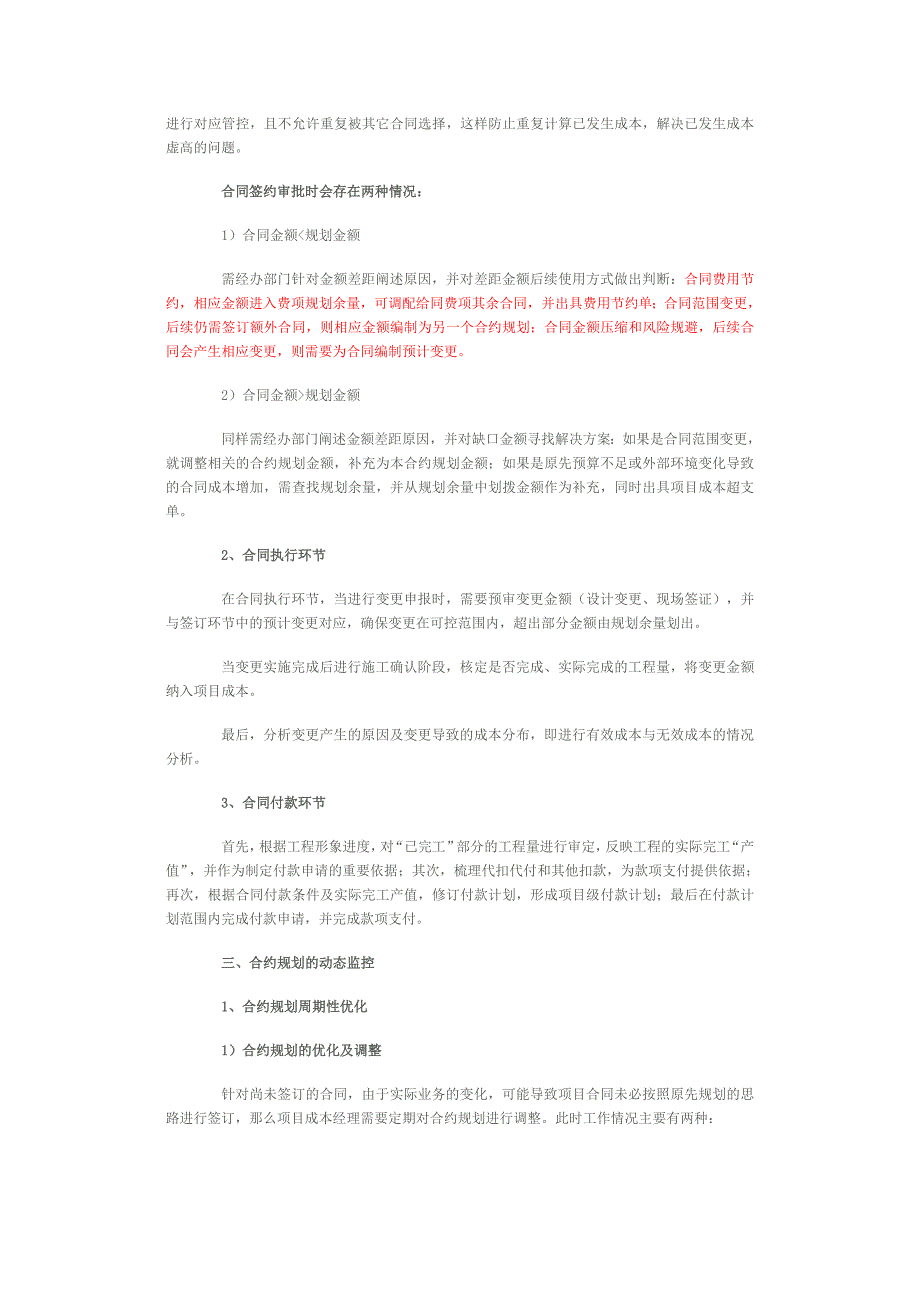 进行对应管控，且不允许重复被其它合同选择，这样防止重复计算已发生成本，解决已发生成本虚高的问题。

合同签约审批时会存在两种情况：

1）合同金额<规划金额

需经办部门针对金额差距阐述原因，并对差距金额后续使用方式做出判断：合同费用节约，相应金额进入费项规划余量，可调配给同费项其余合同，并出具费用节约单；合同范围变更，后续仍需签订额外合同，则相应金额编制为另一个合约规划；合同金额压缩和风险规避，后续合同会产生相应变更，则需要为合同编制预计变更。

2）合同金额>规划金额

同样需经办部门阐述金额差距原因，并对缺口金额寻找解决方案：如果是合同范围变更，就调整相关的合约规划金额，补充为本合约规划金额；如果是原先预算不足或外部环境变化导致的合同成本增加，需查找规划余量，并从规划余量中划拨金额作为补充，同时出具项目成本超支单。

2、合同执行环节

在合同执行环节，当进行变更申报时，需要预审变更金额（设计变更、现场签证），并与签订环节中的预计变更对应，确保变更在可控范围内，超出部分金额由规划余量划出。

当变更实施完成后进行施工确认阶段，核定是否完成、实际完成的工程量，将变更金额纳入项目成本。

最后，分析变更产生的原因及变更导致的成本分布，即进行有效成本与无效成本的情况分析。

3、合同付款环节

首先，根据工程形象进度，对“已完工”部分的工程量进行审定，反映工程的实际完工“产值”，并作为制定付款申请的重要依据；其次，梳理代扣代付和其他扣款，为款项支付提供依据；再次，根据合同付款条件及实际完工产值，修订付款计划，形成项目级付款计划；最后在付款计划范围内完成付款申请，并完成款项支付。

三、合约规划的动态监控

1、合约规划周期性优化

1）合约规划的优化及调整

针对尚未签订的合同，由于实际业务的变化，可能导致项目合同未必按照原先规划的思路进行签订，那么项目成本经理需要定期对合约规划进行调整。此时工作情况主要有两种：